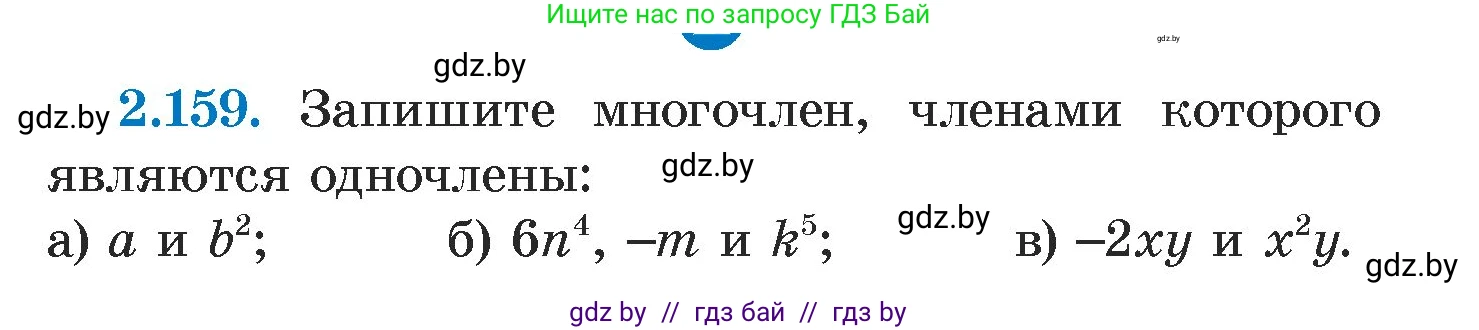 Ищите нас по запросу ГДЗ Бай

gdz.by

gdz.by

gdz.by **2.159.** Запишите многочлен, членами которого являются одночлены:

gdz.by

а) $a$ и $b^2$; б) $6n^4$, $-m$ и $k^5$; gdz.by в) $-2xy$ и $x^2y$. gdz.by

gdz by // гдз бай // гдз by